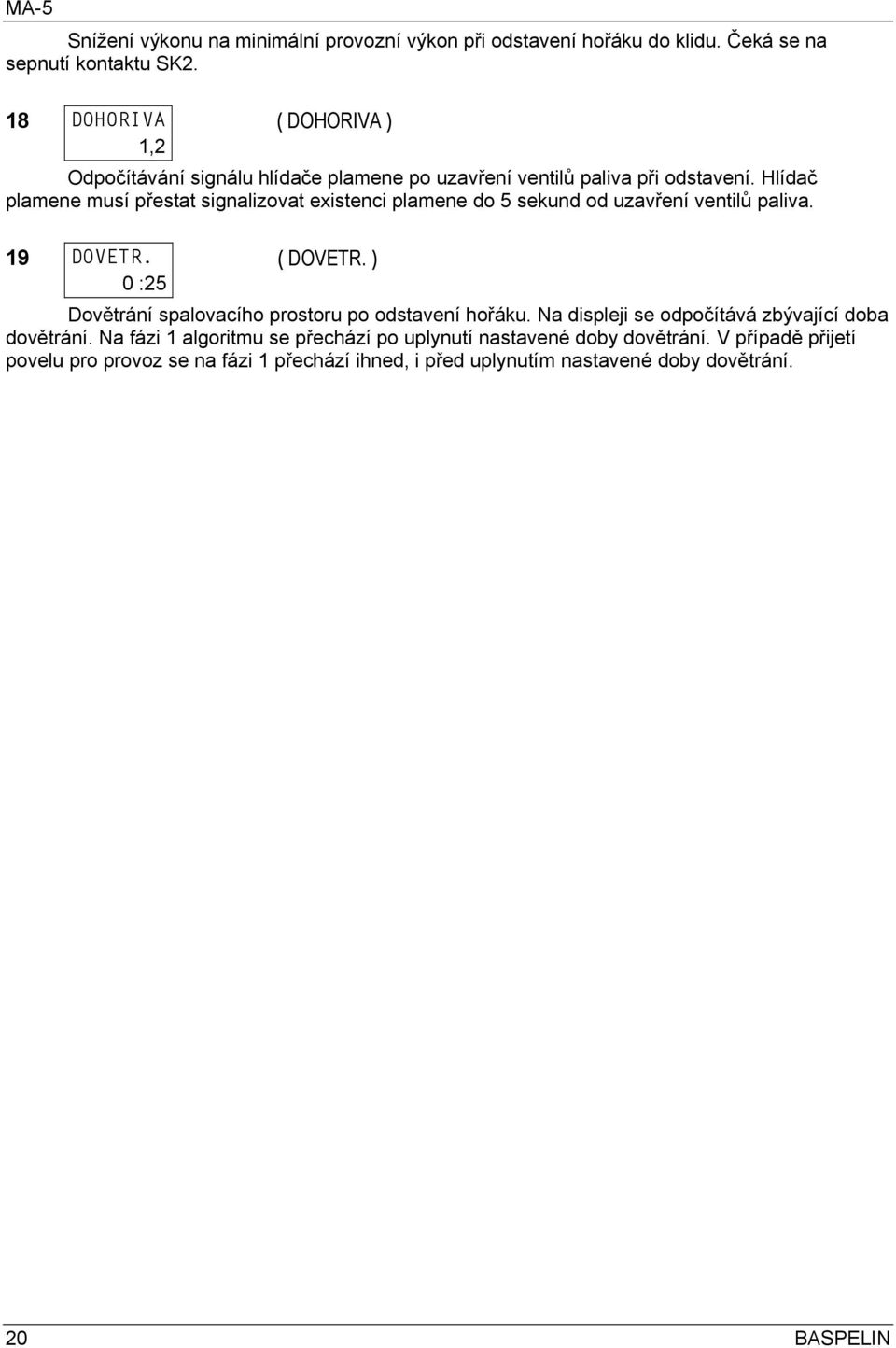 MA-5

Snížení výkonu na minimální provozní výkon při odstavení hořáku do klidu. Čeká se na sepnutí kontaktu SK2.

18 DOHORIVA
1,2
( DOHORIVA )

Odpočítávání signálu hlídače plamene po uzavření ventilů paliva při odstavení. Hlídač plamene musí přestat signalizovat existenci plamene do 5 sekund od uzavření ventilů paliva.

19 DOVETR.
0 :25
( DOVETR. )

Dovětrání spalovacího prostoru po odstavení hořáku. Na displeji se odpočítává zbývající doba dovětrání. Na fázi 1 algoritmu se přechází po uplynutí nastavené doby dovětrání. V případě přijetí povelu pro provoz se na fázi 1 přechází ihned, i před uplynutím nastavené doby dovětrání.

20 BASPELIN